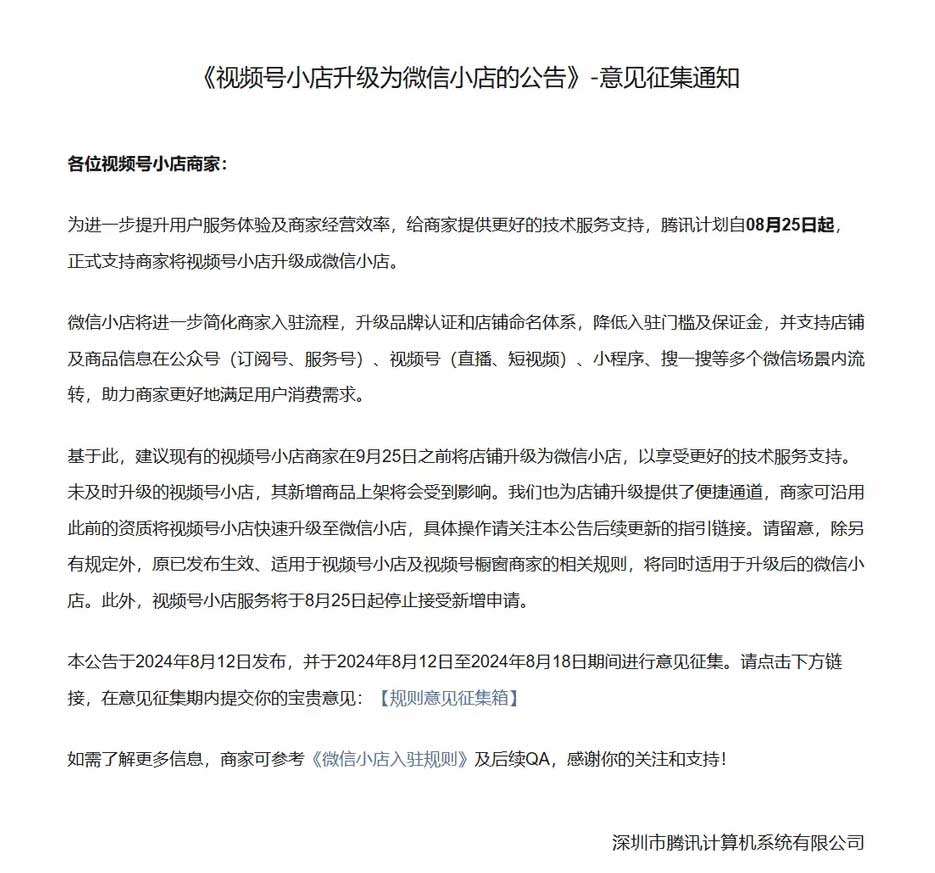 《视频号小店升级为微信小店的公告》-意见征集通知

各位视频号小店商家：

为进一步提升用户服务体验及商家经营效率，给商家提供更好的技术服务支持，腾讯计划自08月25日起，正式支持商家将视频号小店升级成微信小店。

微信小店将进一步简化商家入驻流程，升级品牌认证和店铺命名体系，降低入驻门槛及保证金，并支持店铺及商品信息在公众号（订阅号、服务号）、视频号（直播、短视频）、小程序、搜一搜等多个微信场景内流转，助力商家更好地满足用户消费需求。

基于此，建议现有的视频号小店商家在9月25日之前将店铺升级为微信小店，以享受更好的技术服务支持。未及时升级的视频号小店，其新增商品上架将会受到影响。我们也为店铺升级提供了便捷通道，商家可沿用此前的资质将视频号小店快速升级至微信小店，具体操作请关注本公告后续更新的指引链接。请留意，除另有规定外，原已发布生效、适用于视频号小店及视频号橱窗商家的相关规则，将同时适用于升级后的微信小店。此外，视频号小店服务将于8月25日起停止接受新增申请。

本公告于2024年8月12日发布，并于2024年8月12日至2024年8月18日期间进行意见征集。请点击下方链接，在意见征集期内提交你的宝贵意见：【规则意见征集箱】

如需了解更多信息，商家可参考《微信小店入驻规则》及后续QA，感谢你的关注和支持！

深圳市腾讯计算机系统有限公司